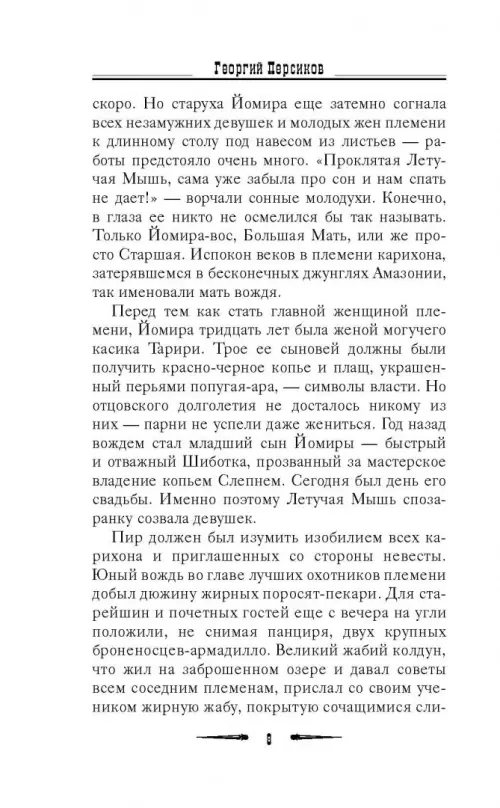 Георгий Персиков

скоро. Но старуха Йомира еще затемно согнала всех незамужних девушек и молодых жен племени к длинному столу под навесом из листьев — работы предстояло очень много. «Проклятая Летучая Мышь, сама уже забыла про сон и нам спать не дает!» — ворчали сонные молодухи. Конечно, в глаза ее никто не осмелился бы так называть. Только Йомира-вос, Большая Мать, или же просто Старшая. Испокон веков в племени карихона, затерявшемся в бесконечных джунглях Амазонии, так именовали мать вождя.

Перед тем как стать главной женщиной племени, Йомира тридцать лет была женой могучего касика Тарири. Трое ее сыновей должны были получить красно-черное копье и плащ, украшенный перьями попугая-ара, — символы власти. Но отцовского долголетия не досталось никому из них — парни не успели даже жениться. Год назад вождем стал младший сын Йомиры — быстрый и отважный Шиботка, прозванный за мастерское владение копьем Слепнем. Сегодня был день его свадьбы. Именно поэтому Летучая Мышь спозаранку созвала девушек.

Пир должен был изумить изобилием всех карихона и приглашенных со стороны невесты. Юный вождь во главе лучших охотников племени добыл дюжину жирных поросят-пекари. Для старейшин и почетных гостей еще с вечера на угли положили, не снимая панциря, двух крупных броненосцев-армадилло. Великий жабий колдун, что жил на заброшенном озере и давал советы всем соседним племенам, прислал со своим учеником жирную жабу, покрытую сочащимися сли-

8